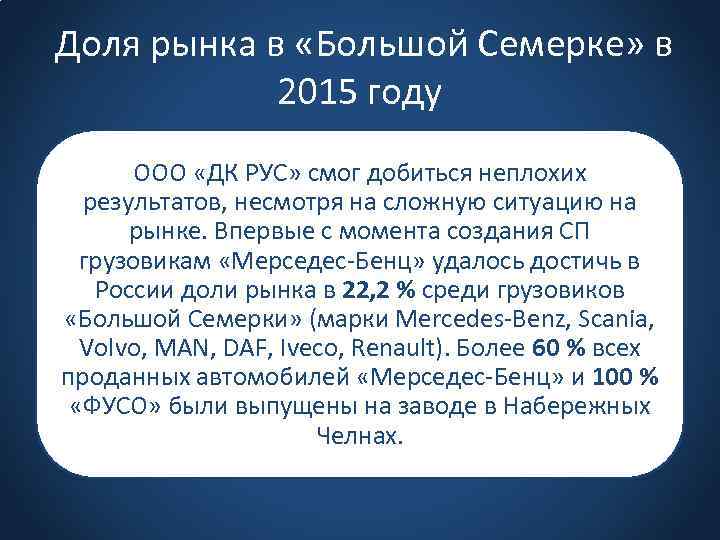 Доля рынка в «Большой Семерке» в 2015 году

ООО «ДК РУС» смог добиться неплохих результатов, несмотря на сложную ситуацию на рынке. Впервые с момента создания СП грузовикам «Мерседес-Бенц» удалось достичь в России доли рынка в 22,2 % среди грузовиков «Большой Семерки» (марки Mercedes-Benz, Scania, Volvo, MAN, DAF, Iveco, Renault). Более 60 % всех проданных автомобилей «Мерседес-Бенц» и 100 % «ФУСО» были выпущены на заводе в Набережных Челнах.